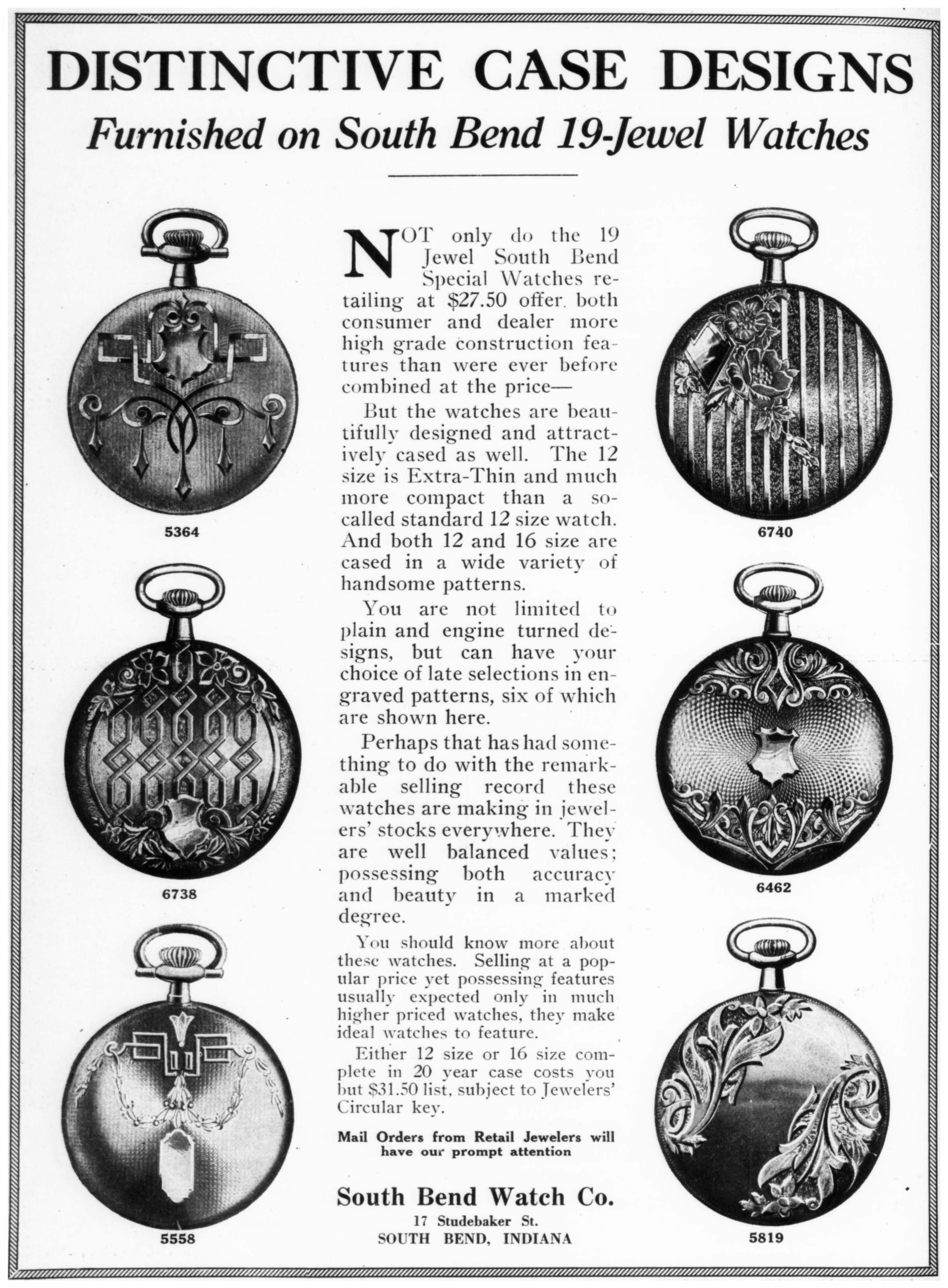 DISTINCTIVE CASE DESIGNS

Furnished on South Bend 19-Jewel Watches

5364

6738

5558

NOT only do the 19 Jewel South Bend Special Watches retailing at $27.50 offer both consumer and dealer more high grade construction features than were ever before combined at the price—

But the watches are beautifully designed and attractively cased as well. The 12 size is Extra-Thin and much more compact than a so-called standard 12 size watch. And both 12 and 16 size are cased in a wide variety of handsome patterns.

You are not limited to plain and engine turned designs, but can have your choice of late selections in engraved patterns, six of which are shown here.

Perhaps that has had something to do with the remarkable selling record these watches are making in jewelers' stocks everywhere. They are well balanced values; possessing both accuracy and beauty in a marked degree.

You should know more about these watches. Selling at a popular price yet possessing features usually expected only in much higher priced watches, they make ideal watches to feature.

Either 12 size or 16 size complete in 20 year case costs you but $31.50 list, subject to Jewelers' Circular key.

Mail Orders from Retail Jewelers will have our prompt attention

South Bend Watch Co.
17 Studebaker St.
SOUTH BEND, INDIANA

6740

6462

5819